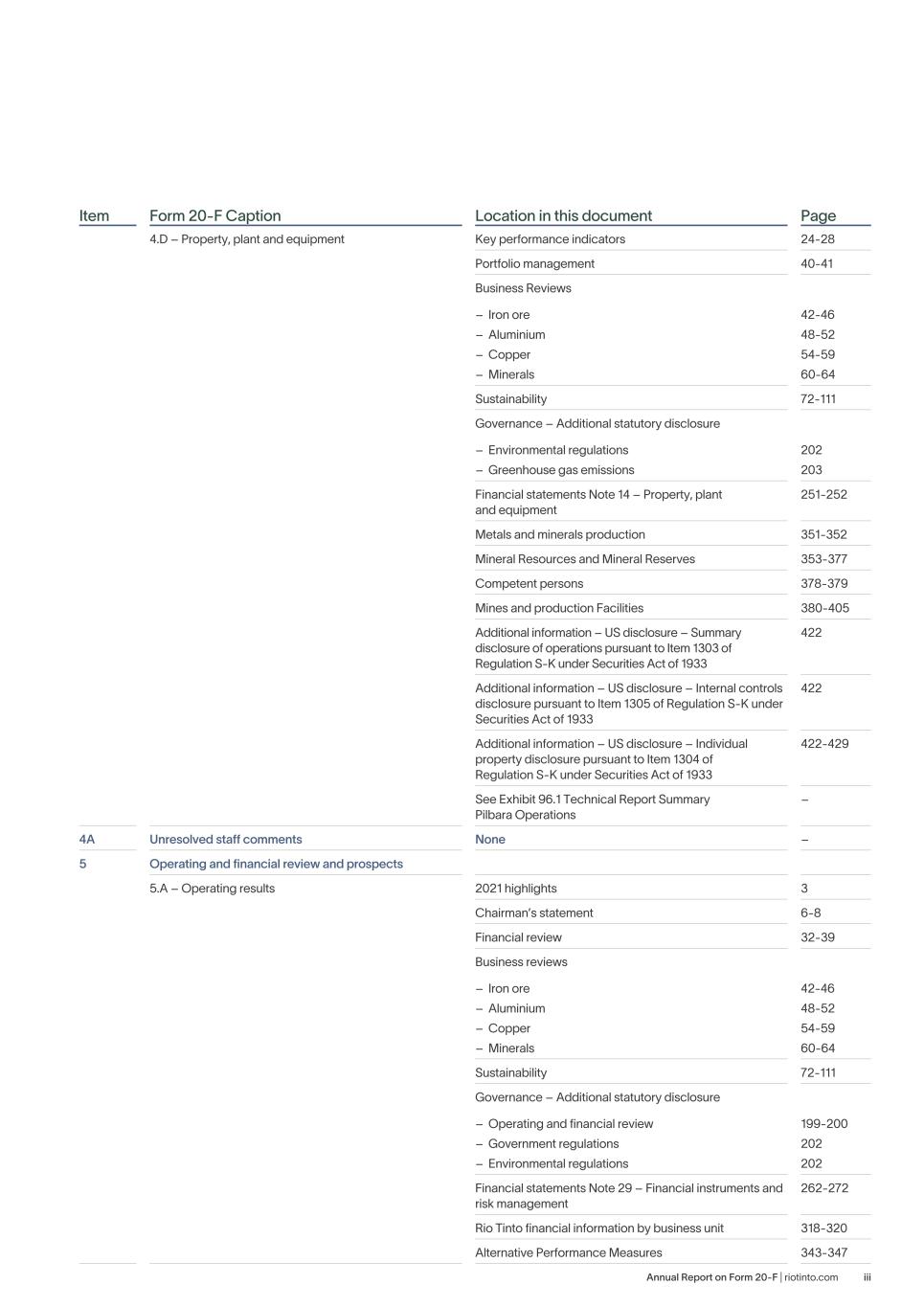 | Item | Form 20-F Caption | Location in this document | Page |
|---|---|---|---|
| | 4.D – Property, plant and equipment | Key performance indicators | 24-28 |
| | | Portfolio management | 40-41 |
| | | Business Reviews | |
| | | – Iron ore | 42-46 |
| | | – Aluminium | 48-52 |
| | | – Copper | 54-59 |
| | | – Minerals | 60-64 |
| | | Sustainability | 72-111 |
| | | Governance – Additional statutory disclosure | |
| | | – Environmental regulations | 202 |
| | | – Greenhouse gas emissions | 203 |
| | | Financial statements Note 14 – Property, plant and equipment | 251-252 |
| | | Metals and minerals production | 351-352 |
| | | Mineral Resources and Mineral Reserves | 353-377 |
| | | Competent persons | 378-379 |
| | | Mines and production Facilities | 380-405 |
| | | Additional information – US disclosure – Summary disclosure of operations pursuant to Item 1303 of Regulation S-K under Securities Act of 1933 | 422 |
| | | Additional information – US disclosure – Internal controls disclosure pursuant to Item 1305 of Regulation S-K under Securities Act of 1933 | 422 |
| | | Additional information – US disclosure – Individual property disclosure pursuant to Item 1304 of Regulation S-K under Securities Act of 1933 | 422-429 |
| | | See Exhibit 96.1 Technical Report Summary Pilbara Operations | – |
| 4A | Unresolved staff comments | None | – |
| 5 | Operating and financial review and prospects | | |
| | 5.A – Operating results | 2021 highlights | 3 |
| | | Chairman's statement | 6-8 |
| | | Financial review | 32-39 |
| | | Business reviews | |
| | | – Iron ore | 42-46 |
| | | – Aluminium | 48-52 |
| | | – Copper | 54-59 |
| | | – Minerals | 60-64 |
| | | Sustainability | 72-111 |
| | | Governance – Additional statutory disclosure | |
| | | – Operating and financial review | 199-200 |
| | | – Government regulations | 202 |
| | | – Environmental regulations | 202 |
| | | Financial statements Note 29 – Financial instruments and risk management | 262-272 |
| | | Rio Tinto financial information by business unit | 318-320 |
| | | Alternative Performance Measures | 343-347 |

Annual Report on Form 20-F | riotinto.com iii